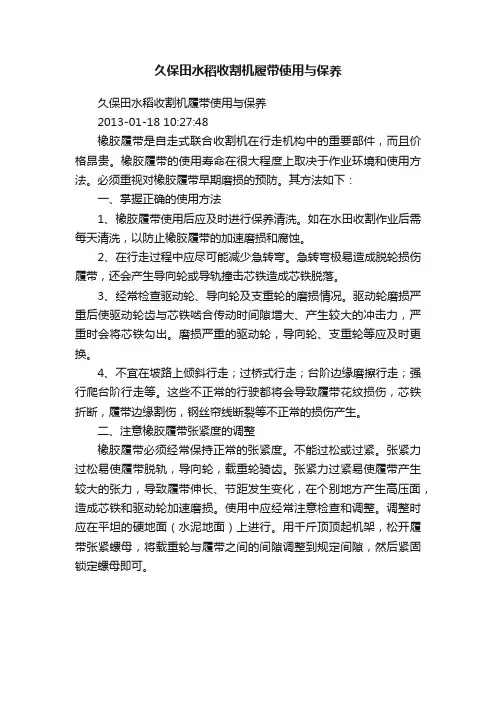 久保田水稻收割机履带使用与保养

久保田水稻收割机履带使用与保养
2013-01-18 10:27:48

橡胶履带是自走式联合收割机在行走机构中的重要部件，而且价格昂贵。橡胶履带的使用寿命在很大程度上取决于作业环境和使用方法。必须重视对橡胶履带早期磨损的预防。其方法如下：

一、掌握正确的使用方法

1、橡胶履带使用后应及时进行保养清洗。如在水田收割作业后需每天清洗，以防止橡胶履带的加速磨损和腐蚀。

2、在行走过程中应尽可能减少急转弯。急转弯极易造成脱轮损伤履带，还会产生导向轮或导轨撞击芯铁造成芯铁脱落。

3、经常检查驱动轮、导向轮及支重轮的磨损情况。驱动轮磨损严重后使驱动轮齿与芯铁啮合传动时间隙增大、产生较大的冲击力，严重时会将芯铁勾出。磨损严重的驱动轮，导向轮、支重轮等应及时更换。

4、不宜在坡路上倾斜行走；过桥式行走；台阶边缘磨擦行走；强行爬台阶行走等。这些不正常的行驶都将会导致履带花纹损伤，芯铁折断，履带边缘割伤，钢丝帘线断裂等不正常的损伤产生。

二、注意橡胶履带张紧度的调整

橡胶履带必须经常保持正常的张紧度。不能过松或过紧。张紧力过松易使履带脱轨，导向轮，载重轮骑齿。张紧力过紧易使履带产生较大的张力，导致履带伸长、节距发生变化，在个别地方产生高压面，造成芯铁和驱动轮加速磨损。使用中应经常注意检查和调整。调整时应在平坦的硬地面（水泥地面）上进行。用千斤顶顶起机架，松开履带张紧螺母，将载重轮与履带之间的间隙调整到规定间隙，然后紧固锁定螺母即可。